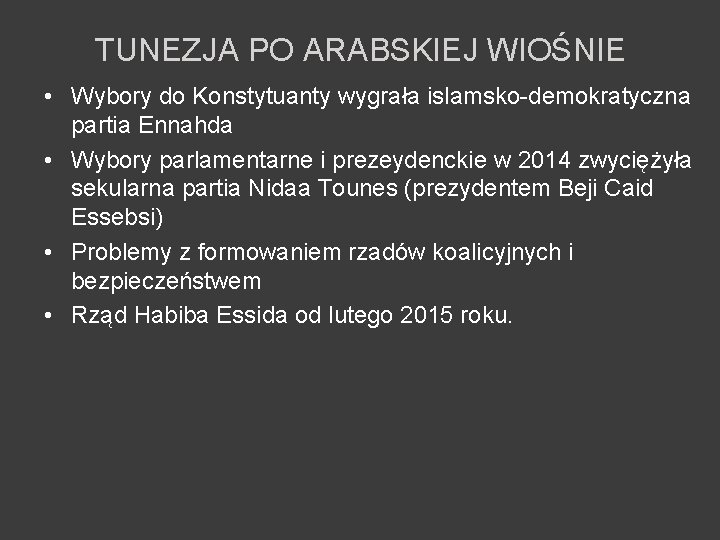 TUNEZJA PO ARABSKIEJ WIOŚNIE

• Wybory do Konstytuanty wygrała islamsko-demokratyczna partia Ennahda
• Wybory parlamentarne i prezeydenckie w 2014 zwyciężyła sekularna partia Nidaa Tounes (prezydentem Beji Caid Essebsi)
• Problemy z formowaniem rzadów koalicyjnych i bezpieczeństwem
• Rząd Habiba Essida od lutego 2015 roku.